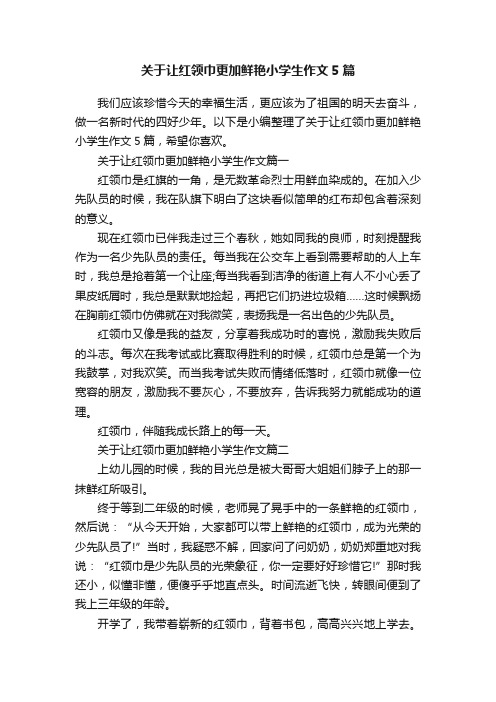 关于让红领巾更加鲜艳小学生作文5篇

我们应该珍惜今天的幸福生活，更应该为了祖国的明天去奋斗，做一名新时代的四好少年。以下是小编整理了关于让红领巾更加鲜艳小学生作文5篇，希望你喜欢。

关于让红领巾更加鲜艳小学生作文篇一

红领巾是红旗的一角，是无数革命烈士用鲜血染成的。在加入少先队员的时候，我在队旗下明白了这块看似简单的红布却包含着深刻的意义。

现在红领巾已伴我走过三个春秋，她如同我的良师，时刻提醒我作为一名少先队员的责任。每当我在公交车上看到需要帮助的人上车时，我总是抢着第一个让座;每当我看到洁净的街道上有人不小心丢了果皮纸屑时，我总是默默地捡起，再把它们扔进垃圾箱……这时候飘扬在胸前红领巾仿佛就在对我微笑，表扬我是一名出色的少先队员。

红领巾又像是我的益友，分享着我成功时的喜悦，激励我失败后的斗志。每次在我考试或比赛取得胜利的时候，红领巾总是第一个为我鼓掌，对我欢笑。而当我考试失败而情绪低落时，红领巾就像一位宽容的朋友，激励我不要灰心，不要放弃，告诉我努力就能成功的道理。

红领巾，伴随我成长路上的每一天。

关于让红领巾更加鲜艳小学生作文篇二

上幼儿园的时候，我的目光总是被大哥哥大姐姐们脖子上的那一抹鲜红所吸引。

终于等到二年级的时候，老师晃了晃手中的一条鲜艳的红领巾，然后说：“从今天开始，大家都可以带上鲜艳的红领巾，成为光荣的少先队员了!”当时，我疑惑不解，回家问了问奶奶，奶奶郑重地对我说：“红领巾是少先队员的光荣象征，你一定要好好珍惜它!”那时我还小，似懂非懂，便傻乎乎地直点头。时间流逝飞快，转眼间便到了我上三年级的年龄。

开学了，我带着崭新的红领巾，背着书包，高高兴兴地上学去。